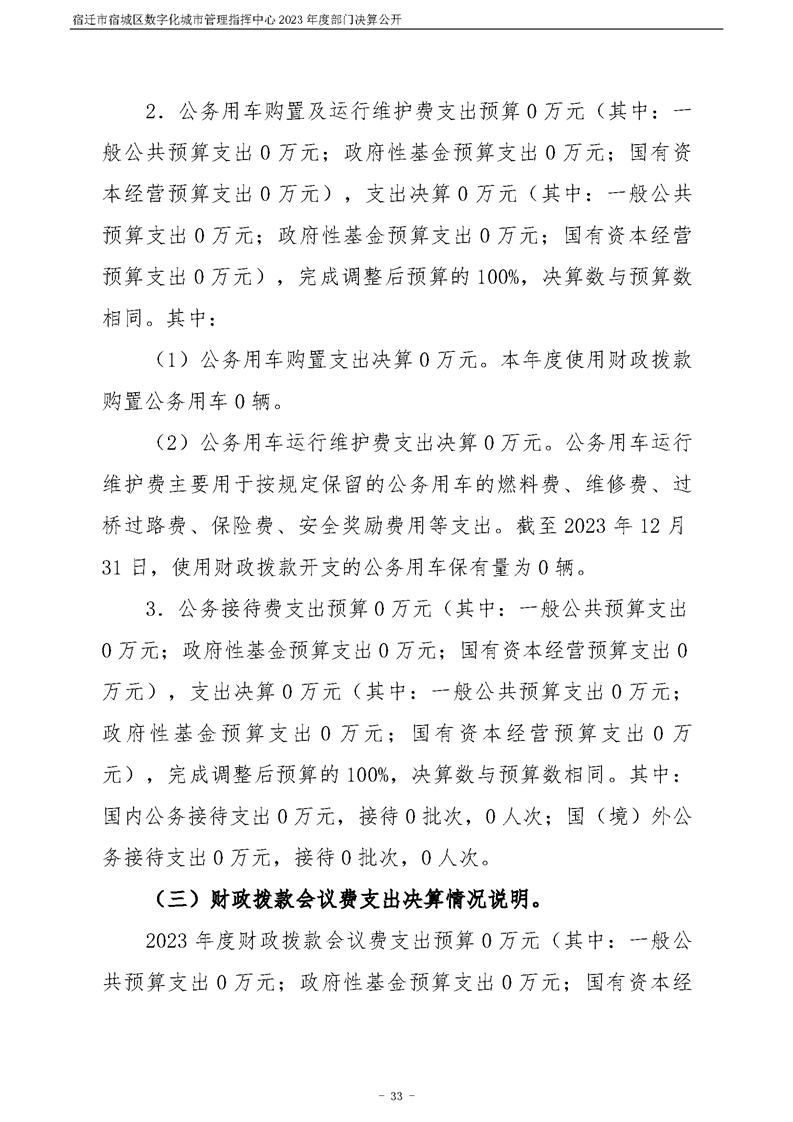 宿迁市宿城区数字化城市管理指挥中心2023年度部门决算公开

2.公务用车购置及运行维护费支出预算0万元（其中：一般公共预算支出0万元；政府性基金预算支出0万元；国有资本经营预算支出0万元），支出决算0万元（其中：一般公共预算支出0万元；政府性基金预算支出0万元；国有资本经营预算支出0万元），完成调整后预算的100%，决算数与预算数相同。其中：

（1）公务用车购置支出决算0万元。本年度使用财政拨款购置公务用车0辆。

（2）公务用车运行维护费支出决算0万元。公务用车运行维护费主要用于按规定保留的公务用车的燃料费、维修费、过桥过路费、保险费、安全奖励费用等支出。截至2023年12月31日，使用财政拨款开支的公务用车保有量为0辆。

3.公务接待费支出预算0万元（其中：一般公共预算支出0万元；政府性基金预算支出0万元；国有资本经营预算支出0万元），支出决算0万元（其中：一般公共预算支出0万元；政府性基金预算支出0万元；国有资本经营预算支出0万元），完成调整后预算的100%，决算数与预算数相同。其中：国内公务接待支出0万元，接待0批次，0人次；国（境）外公务接待支出0万元，接待0批次，0人次。

（三）财政拨款会议费支出决算情况说明。

2023年度财政拨款会议费支出预算0万元（其中：一般公共预算支出0万元；政府性基金预算支出0万元；国有资本经

- 33 -